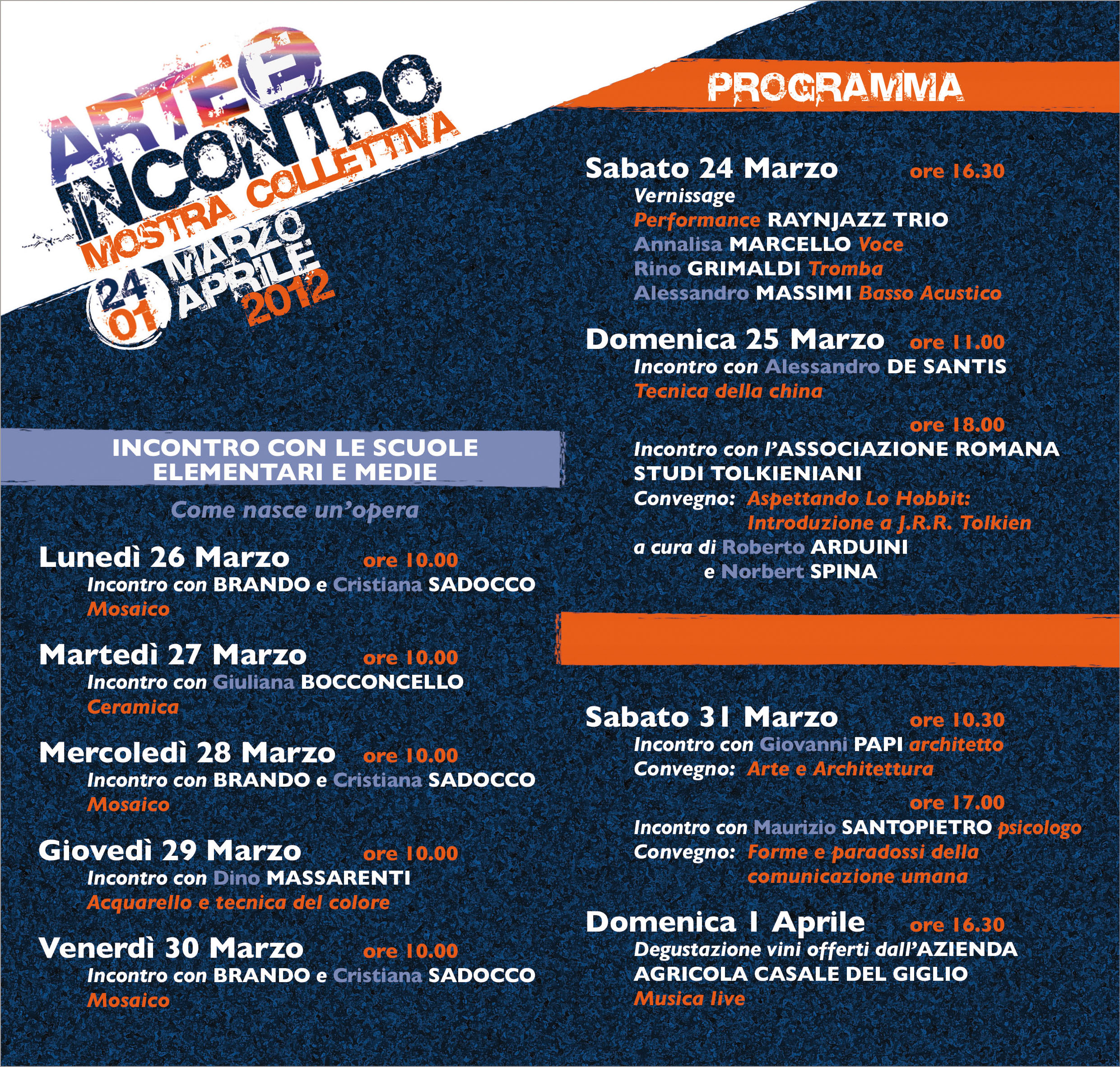 ARTE E INCONTRO
MOSTRA COLLETTIVA
24 MARZO
01 APRILE
2012

INCONTRO CON LE SCUOLE ELEMENTARI E MEDIE

Come nasce un'opera

Lunedì 26 Marzo ore 10.00
Incontro con BRANDO e Cristiana SADOCCO
Mosaico

Martedì 27 Marzo ore 10.00
Incontro con Giuliana BOCCONCELLO
Ceramica

Mercoledì 28 Marzo ore 10.00
Incontro con BRANDO e Cristiana SADOCCO
Mosaico

Giovedì 29 Marzo ore 10.00
Incontro con Dino MASSARENTI
Acquarello e tecnica del colore

Venerdì 30 Marzo ore 10.00
Incontro con BRANDO e Cristiana SADOCCO
Mosaico

PROGRAMMA

Sabato 24 Marzo ore 16.30
Vernissage
Performance RAYNJAZZ TRIO
Annalisa MARCELLO Voce
Rino GRIMALDI Tromba
Alessandro MASSIMI Basso Acustico

Domenica 25 Marzo ore 11.00
Incontro con Alessandro DE SANTIS
Tecnica della china

ore 18.00
Incontro con l'ASSOCIAZIONE ROMANA STUDI TOLKIENIANI
Convegno: Aspettando Lo Hobbit: Introduzione a J.R.R. Tolkien
a cura di Roberto ARDUINI e Norbert SPINA

Sabato 31 Marzo ore 10.30
Incontro con Giovanni PAPI architetto
Convegno: Arte e Architettura

ore 17.00
Incontro con Maurizio SANTOPIETRO psicologo
Convegno: Forme e paradossi della comunicazione umana

Domenica 1 Aprile ore 16.30
Degustazione vini offerti dall'AZIENDA AGRICOLA CASALE DEL GIGLIO
Musica live